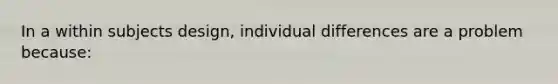 In a within subjects design, individual differences are a problem because: